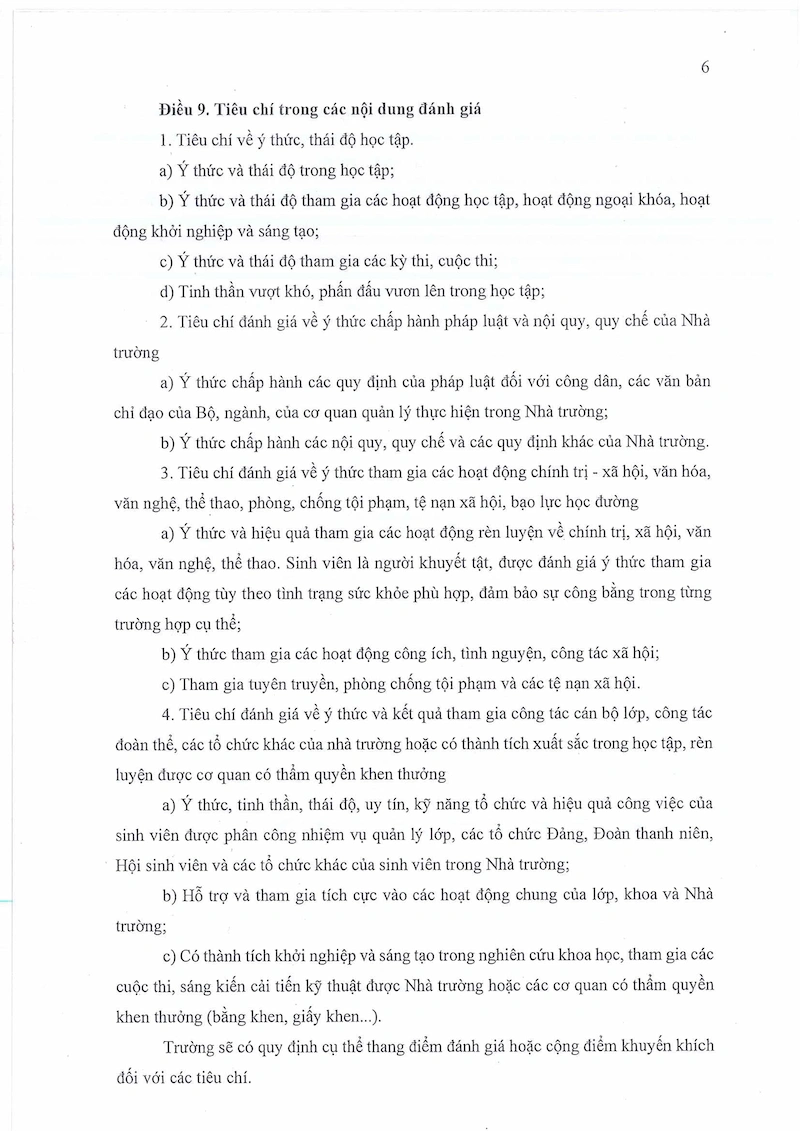 6

Điều 9. Tiêu chí trong các nội dung đánh giá

1. Tiêu chí về ý thức, thái độ học tập.

a) Ý thức và thái độ trong học tập;

b) Ý thức và thái độ tham gia các hoạt động học tập, hoạt động ngoại khóa, hoạt động khởi nghiệp và sáng tạo;

c) Ý thức và thái độ tham gia các kỳ thi, cuộc thi;

d) Tinh thần vượt khó, phấn đấu vươn lên trong học tập;

2. Tiêu chí đánh giá về ý thức chấp hành pháp luật và nội quy, quy chế của Nhà trường

a) Ý thức chấp hành các quy định của pháp luật đối với công dân, các văn bản chỉ đạo của Bộ, ngành, của cơ quan quản lý thực hiện trong Nhà trường;

b) Ý thức chấp hành các nội quy, quy chế và các quy định khác của Nhà trường.

3. Tiêu chí đánh giá về ý thức tham gia các hoạt động chính trị - xã hội, văn hóa, văn nghệ, thể thao, phòng, chống tội phạm, tệ nạn xã hội, bạo lực học đường

a) Ý thức và hiệu quả tham gia các hoạt động rèn luyện về chính trị, xã hội, văn hóa, văn nghệ, thể thao. Sinh viên là người khuyết tật, được đánh giá ý thức tham gia các hoạt động tùy theo tình trạng sức khỏe phù hợp, đảm bảo sự công bằng trong từng trường hợp cụ thể;

b) Ý thức tham gia các hoạt động công ích, tình nguyện, công tác xã hội;

c) Tham gia tuyên truyền, phòng chống tội phạm và các tệ nạn xã hội.

4. Tiêu chí đánh giá về ý thức và kết quả tham gia công tác cán bộ lớp, công tác đoàn thể, các tổ chức khác của nhà trường hoặc có thành tích xuất sắc trong học tập, rèn luyện được cơ quan có thẩm quyền khen thưởng

a) Ý thức, tinh thần, thái độ, uy tín, kỹ năng tổ chức và hiệu quả công việc của sinh viên được phân công nhiệm vụ quản lý lớp, các tổ chức Đảng, Đoàn thanh niên, Hội sinh viên và các tổ chức khác của sinh viên trong Nhà trường;

b) Hỗ trợ và tham gia tích cực vào các hoạt động chung của lớp, khoa và Nhà trường;

c) Có thành tích khởi nghiệp và sáng tạo trong nghiên cứu khoa học, tham gia các cuộc thi, sáng kiến cải tiến kỹ thuật được Nhà trường hoặc các cơ quan có thẩm quyền khen thưởng (bằng khen, giấy khen...).

Trường sẽ có quy định cụ thể thang điểm đánh giá hoặc cộng điểm khuyến khích đối với các tiêu chí.